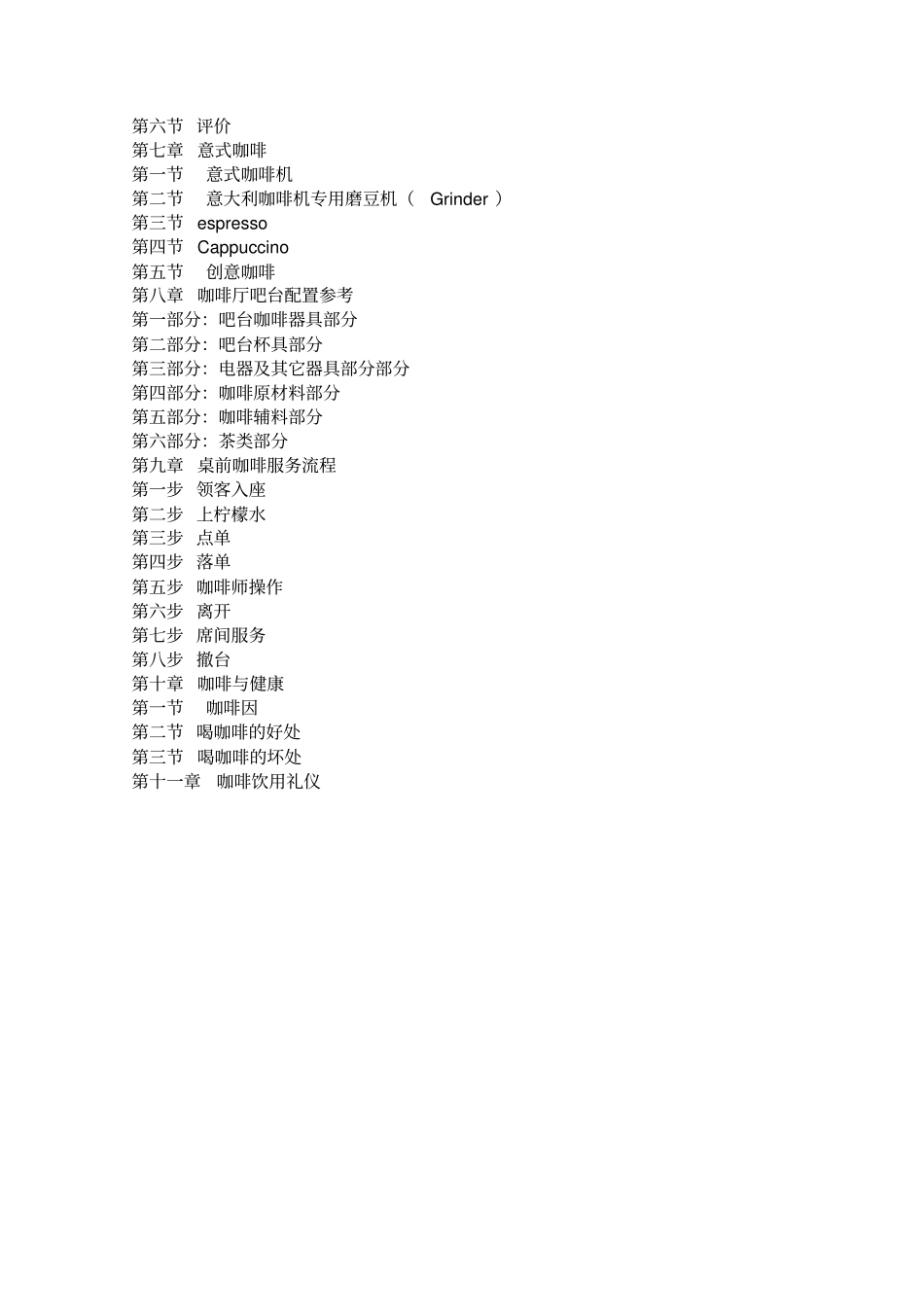 第六节 评价
第七章 意式咖啡
第一节 意式咖啡机
第二节 意大利咖啡机专用磨豆机（ Grinder ）
第三节 espresso
第四节 Cappuccino
第五节 创意咖啡
第八章 咖啡厅吧台配置参考
第一部分：吧台咖啡器具部分
第二部分：吧台杯具部分
第三部分：电器及其它器具部分部分
第四部分：咖啡原材料部分
第五部分：咖啡辅料部分
第六部分：茶类部分
第九章 桌前咖啡服务流程
第一步 领客入座
第二步 上柠檬水
第三步 点单
第四步 落单
第五步 咖啡师操作
第六步 离开
第七步 席间服务
第八步 撤台
第十章 咖啡与健康
第一节 咖啡因
第二节 喝咖啡的好处
第三节 喝咖啡的坏处
第十一章 咖啡饮用礼仪